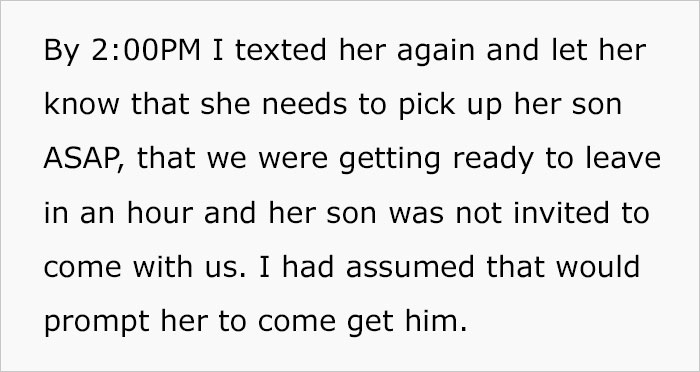 By 2:00PM I texted her again and let her know that she needs to pick up her son ASAP, that we were getting ready to leave in an hour and her son was not invited to come with us. I had assumed that would prompt her to come get him.